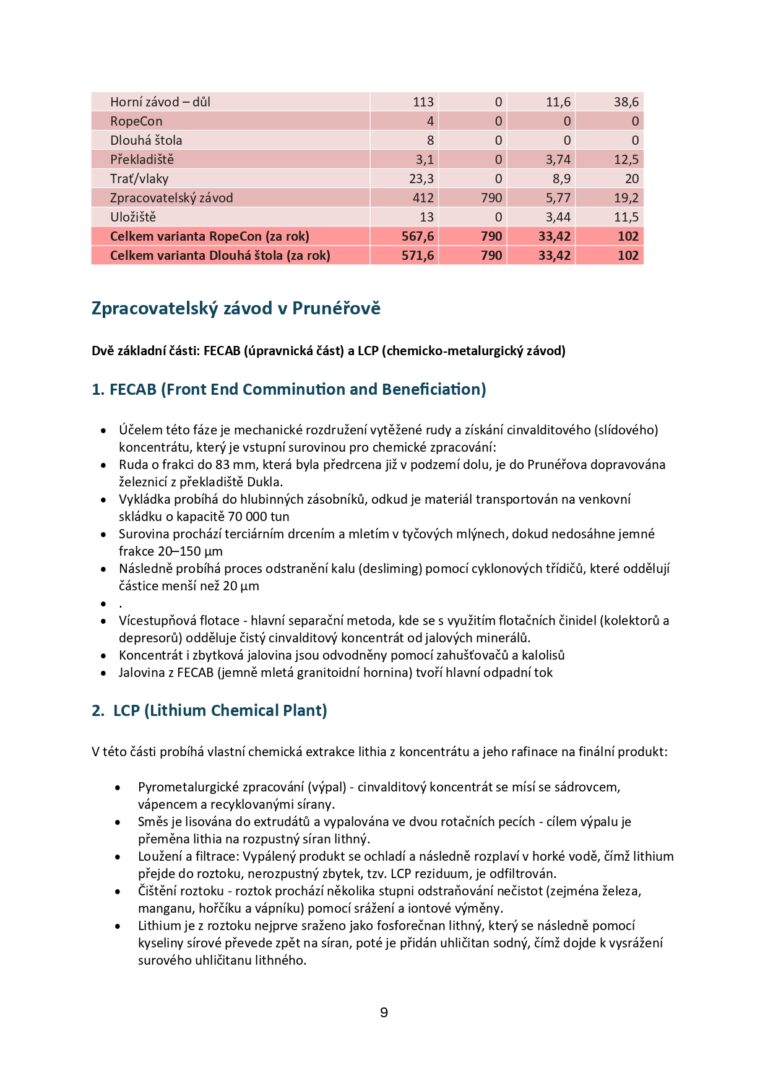 | Horní závod – důl | 113 | 0 | 11,6 | 38,6 |
|---|---|---|---|---|
| RopeCon | 4 | 0 | 0 | 0 |
| Dlouhá štola | 8 | 0 | 0 | 0 |
| Překladiště | 3,1 | 0 | 3,74 | 12,5 |
| Trať/vlaky | 23,3 | 0 | 8,9 | 20 |
| Zpracovatelský závod | 412 | 790 | 5,77 | 19,2 |
| Uložiště | 13 | 0 | 3,44 | 11,5 |
| Celkem varianta RopeCon (za rok) | 567,6 | 790 | 33,42 | 102 |
| Celkem varianta Dlouhá štola (za rok) | 571,6 | 790 | 33,42 | 102 |

Zpracovatelský závod v Prunéřově

Dvě základní části: FECAB (úpravnická část) a LCP (chemicko-metalurgický závod)

1. FECAB (Front End Comminution and Beneficiation)

• Účelem této fáze je mechanické rozdružení vytěžené rudy a získání cinvalditového (slídového) koncentrátu, který je vstupní surovinou pro chemické zpracování:
• Ruda o frakci do 83 mm, která byla předrcena již v podzemí dolu, je do Prunéřova dopravována železnicí z překladiště Dukla.
• Vykládka probíhá do hlubinných zásobníků, odkud je materiál transportován na venkovní skládku o kapacitě 70 000 tun
• Surovina prochází terciárním drcením a mletím v tyčových mlýnech, dokud nedosáhne jemné frakce 20–150 µm
• Následně probíhá proces odstranění kalu (desliming) pomocí cyklonových třídičů, které oddělují částice menší než 20 µm
• .
• Vícestupňová flotace - hlavní separační metoda, kde se s využitím flotačních činidel (kolektorů a depresorů) odděluje čistý cinvalditový koncentrát od jalových minerálů.
• Koncentrát i zbytková jalovina jsou odvodněny pomocí zahušťovačů a kalolisů
• Jalovina z FECAB (jemně mletá granitoidní hornina) tvoří hlavní odpadní tok

2. LCP (Lithium Chemical Plant)

V této části probíhá vlastní chemická extrakce lithia z koncentrátu a jeho rafinace na finální produkt:

• Pyrometalurgické zpracování (výpal) - cinvalditový koncentrát se mísí se sádrovcem, vápencem a recyklovanými sírany.
• Směs je lisována do extrudátů a vypalována ve dvou rotačních pecích - cílem výpalu je přeměna lithia na rozpustný síran lithný.
• Loužení a filtrace: Vypálený produkt se ochladí a následně rozplaví v horké vodě, čímž lithium přejde do roztoku, nerozpustný zbytek, tzv. LCP reziduum, je odfiltrován.
• Čištění roztoku - roztok prochází několika stupni odstraňování nečistot (zejména železa, manganu, hořčíku a vápníku) pomocí srážení a iontové výměny.
• Lithium je z roztoku nejprve sraženo jako fosforečnan lithný, který se následně pomocí kyseliny sírové převede zpět na síran, poté je přidán uhličitan sodný, čímž dojde k vysrážení surového uhličitanu lithného.

9